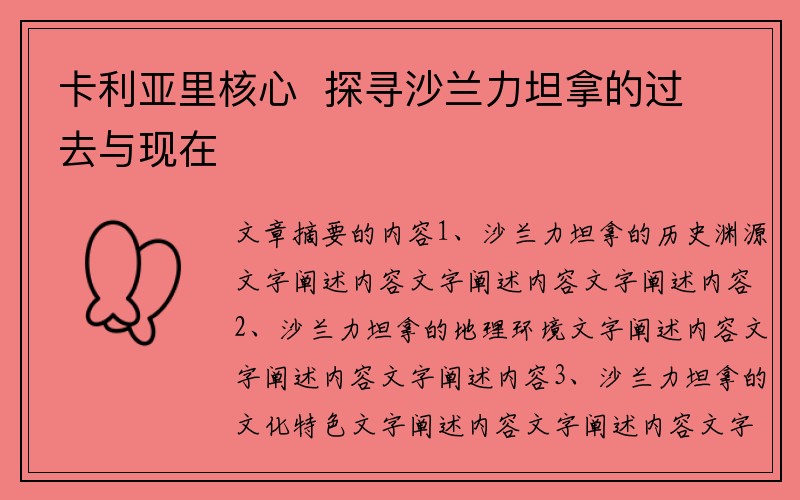 卡利亚里核心  探寻沙兰力坦拿的过去与现在

文章摘要的内容1、沙兰力坦拿的历史渊源文字阐述内容文字阐述内容文字阐述内容2、沙兰力坦拿的地理环境文字阐述内容文字阐述内容文字阐述内容3、沙兰力坦拿的文化特色文字阐述内容文字阐述内容文字